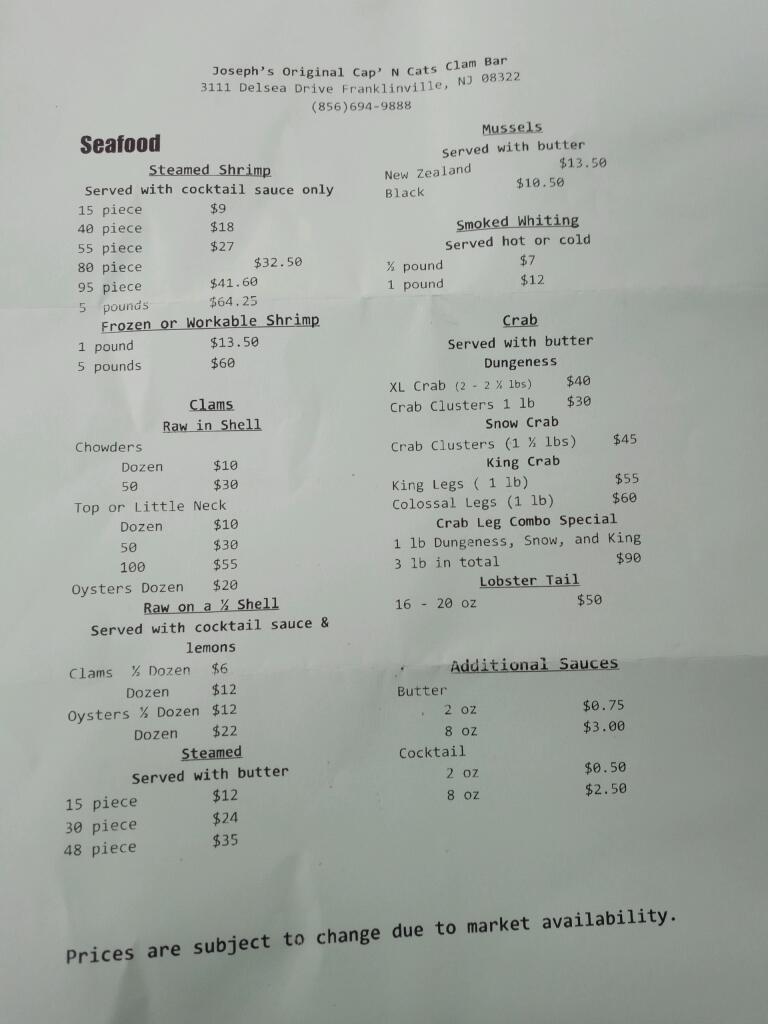 Joseph's Original Cap' N Cats Clam Bar
3111 Delsea Drive Franklinville, NJ 08322
(856)694-9888

Seafood

Steamed Shrimp
Served with cocktail sauce only
15 piece $9
40 piece $18
55 piece $27
80 piece $32.50
95 piece $41.60
5 pounds $64.25

Frozen or Workable Shrimp
1 pound $13.50
5 pounds $60

Clams
Raw in Shell
Chowders
Dozen $10
50 $30
Top or Little Neck
Dozen $10
50 $30
100 $55
Oysters Dozen $20

Raw on a ½ Shell
Served with cocktail sauce & lemons
Clams ½ Dozen $6
Dozen $12
Oysters ½ Dozen $12
Dozen $22

Steamed
Served with butter
15 piece $12
30 piece $24
48 piece $35

Mussels
Served with butter
New Zealand $13.50
Black $10.50

Smoked Whiting
Served hot or cold
½ pound $7
1 pound $12

Crab
Served with butter
Dungeness
XL Crab (2 - 2 ½ lbs) $40
Crab Clusters 1 lb $30
Snow Crab
Crab Clusters (1 ½ lbs) $45
King Crab
King Legs ( 1 lb) $55
Colossal Legs (1 lb) $60
Crab Leg Combo Special
1 lb Dungeness, Snow, and King
3 lb in total $90

Lobster Tail
16 - 20 oz $50

Additional Sauces
Butter
2 oz $0.75
8 oz $3.00
Cocktail
2 oz $0.50
8 oz $2.50

Prices are subject to change due to market availability.